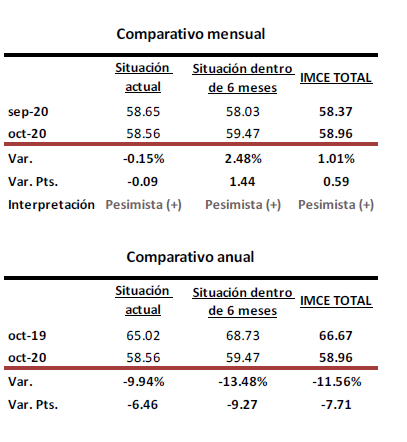 Comparativo mensual

| | Situación actual | Situación dentro de 6 meses | IMCE TOTAL |
|---|---|---|---|
| sep-20 | 58.65 | 58.03 | 58.37 |
| oct-20 | 58.56 | 59.47 | 58.96 |
| Var. | -0.15% | 2.48% | 1.01% |
| Var. Pts. | -0.09 | 1.44 | 0.59 |
| Interpretación | Pesimista (+) | Pesimista (+) | Pesimista (+) |

Comparativo anual

| | Situación actual | Situación dentro de 6 meses | IMCE TOTAL |
|---|---|---|---|
| oct-19 | 65.02 | 68.73 | 66.67 |
| oct-20 | 58.56 | 59.47 | 58.96 |
| Var. | -9.94% | -13.48% | -11.56% |
| Var. Pts. | -6.46 | -9.27 | -7.71 |